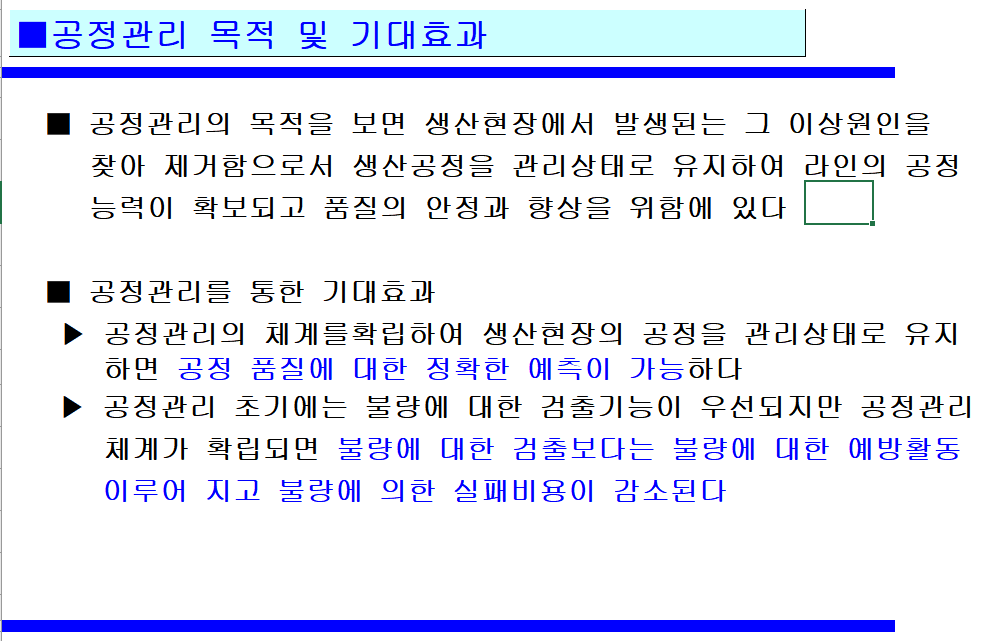 ■공정관리 목적 및 기대효과

■ 공정관리의 목적을 보면 생산현장에서 발생된는 그 이상원인을 찾아 제거함으로서 생산공정을 관리상태로 유지하여 라인의 공정 능력이 확보되고 품질의 안정과 향상을 위함에 있다

■ 공정관리를 통한 기대효과

▶ 공정관리의 체계를확립하여 생산현장의 공정을 관리상태로 유지하면 공정 품질에 대한 정확한 예측이 가능하다

▶ 공정관리 초기에는 불량에 대한 검출기능이 우선되지만 공정관리 체계가 확립되면 불량에 대한 검출보다는 불량에 대한 예방활동 이루어 지고 불량에 의한 실패비용이 감소된다